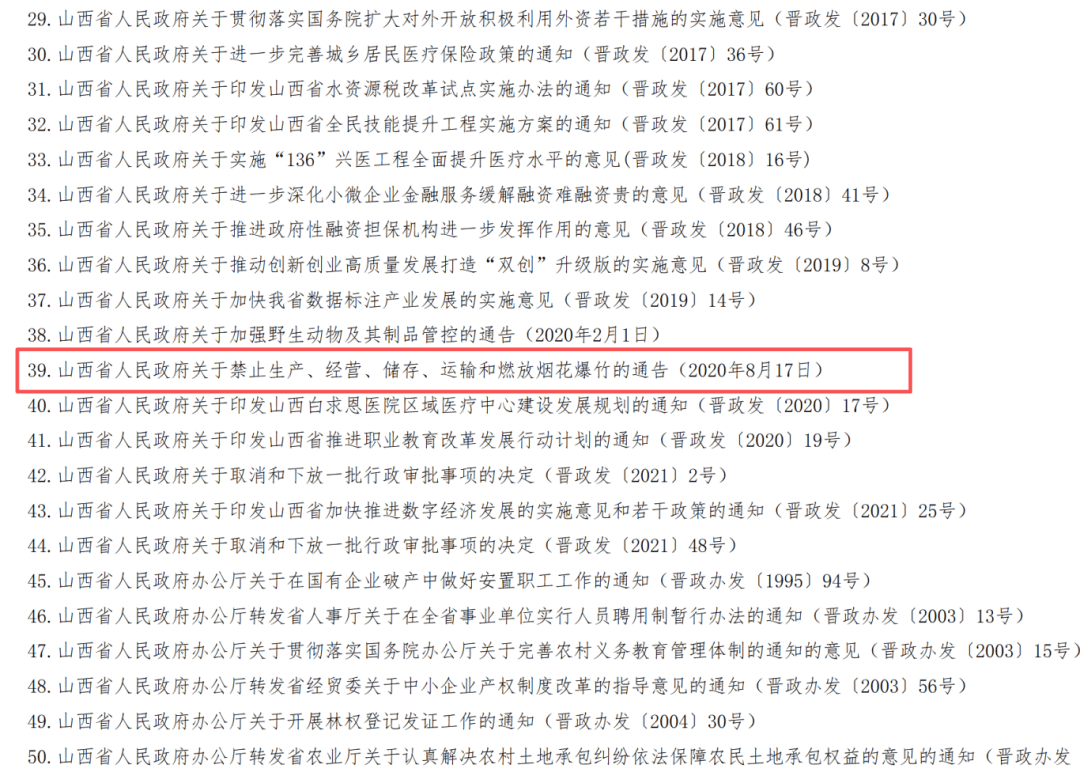 29. 山西省人民政府关于贯彻落实国务院扩大对外开放积极利用外资若干措施的实施意见（晋政发〔2017〕30号）
30. 山西省人民政府关于进一步完善城乡居民医疗保险政策的通知（晋政发〔2017〕36号）
31. 山西省人民政府关于印发山西省水资源税改革试点实施办法的通知（晋政发〔2017〕60号）
32. 山西省人民政府关于印发山西省全民技能提升工程实施方案的通知（晋政发〔2017〕61号）
33. 山西省人民政府关于实施“136”兴医工程全面提升医疗水平的意见(晋政发〔2018〕16号）
34. 山西省人民政府关于进一步深化小微企业金融服务缓解融资难融资贵的意见（晋政发〔2018〕41号）
35. 山西省人民政府关于推进政府性融资担保机构进一步发挥作用的意见（晋政发〔2018〕46号）
36. 山西省人民政府关于推动创新创业高质量发展打造“双创”升级版的实施意见（晋政发〔2019〕8号）
37. 山西省人民政府关于加快我省数据标注产业发展的实施意见（晋政发〔2019〕14号）
38. 山西省人民政府关于加强野生动物及其制品管控的通告（2020年2月1日）
39. 山西省人民政府关于禁止生产、经营、储存、运输和燃放烟花爆竹的通告（2020年8月17日）
40. 山西省人民政府关于印发山西白求恩医院区域医疗中心建设发展规划的通知（晋政发〔2020〕17号）
41. 山西省人民政府关于印发山西省推进职业教育改革发展行动计划的通知（晋政发〔2020〕19号）
42. 山西省人民政府关于取消和下放一批行政审批事项的决定（晋政发〔2021〕2号）
43. 山西省人民政府关于印发山西省加快推进数字经济发展的实施意见和若干政策的通知（晋政发〔2021〕25号）
44. 山西省人民政府关于取消和下放一批行政审批事项的决定（晋政发〔2021〕48号）
45. 山西省人民政府办公厅关于在国有企业破产中做好安置职工工作的通知（晋政办发〔1995〕94号）
46. 山西省人民政府办公厅转发省人事厅关于在全省事业单位实行人员聘用制暂行办法的通知（晋政办发〔2003〕13号）
47. 山西省人民政府办公厅关于贯彻落实国务院办公厅关于完善农村义务教育管理体制的通知的意见（晋政办发〔2003〕15号）
48. 山西省人民政府办公厅转发省经贸委关于中小企业产权制度改革的指导意见的通知（晋政办发〔2003〕56号）
49. 山西省人民政府办公厅关于开展林权登记发证工作的通知（晋政办发〔2004〕30号）
50. 山西省人民政府办公厅转发省农业厅关于认真解决农村土地承包纠纷依法保障农民土地承包权益的意见的通知（晋政办发